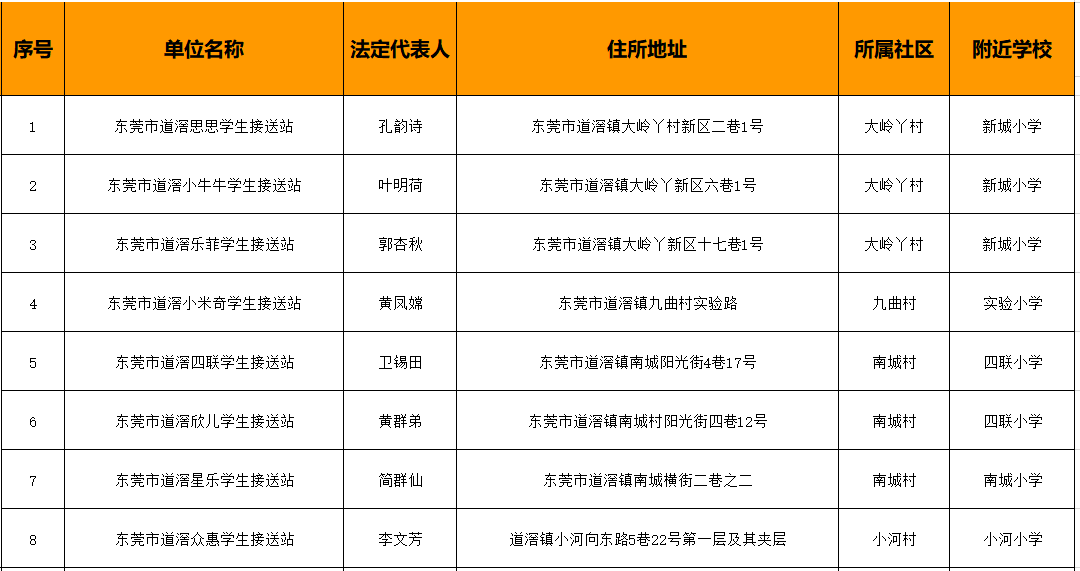 | 序号 | 单位名称 | 法定代表人 | 住所地址 | 所属社区 | 附近学校 |
|---|---|---|---|---|---|
| 1 | 东莞市道滘思思学生接送站 | 孔韵诗 | 东莞市道滘镇大岭丫村新区二巷1号 | 大岭丫村 | 新城小学 |
| 2 | 东莞市道滘小牛牛学生接送站 | 叶明荷 | 东莞市道滘镇大岭丫新区六巷1号 | 大岭丫村 | 新城小学 |
| 3 | 东莞市道滘乐菲学生接送站 | 郭杏秋 | 东莞市道滘镇大岭丫新区十七巷1号 | 大岭丫村 | 新城小学 |
| 4 | 东莞市道滘小米奇学生接送站 | 黄凤嫦 | 东莞市道滘镇九曲村实验路 | 九曲村 | 实验小学 |
| 5 | 东莞市道滘四联学生接送站 | 卫锡田 | 东莞市道滘镇南城阳光街4巷17号 | 南城村 | 四联小学 |
| 6 | 东莞市道滘欣儿学生接送站 | 黄群弟 | 东莞市道滘镇南城村阳光街四巷12号 | 南城村 | 四联小学 |
| 7 | 东莞市道滘星乐学生接送站 | 简群仙 | 东莞市道滘镇南城横街二巷之二 | 南城村 | 南城小学 |
| 8 | 东莞市道滘众惠学生接送站 | 李文芳 | 道滘镇小河向东路5巷22号第一层及其夹层 | 小河村 | 小河小学 |